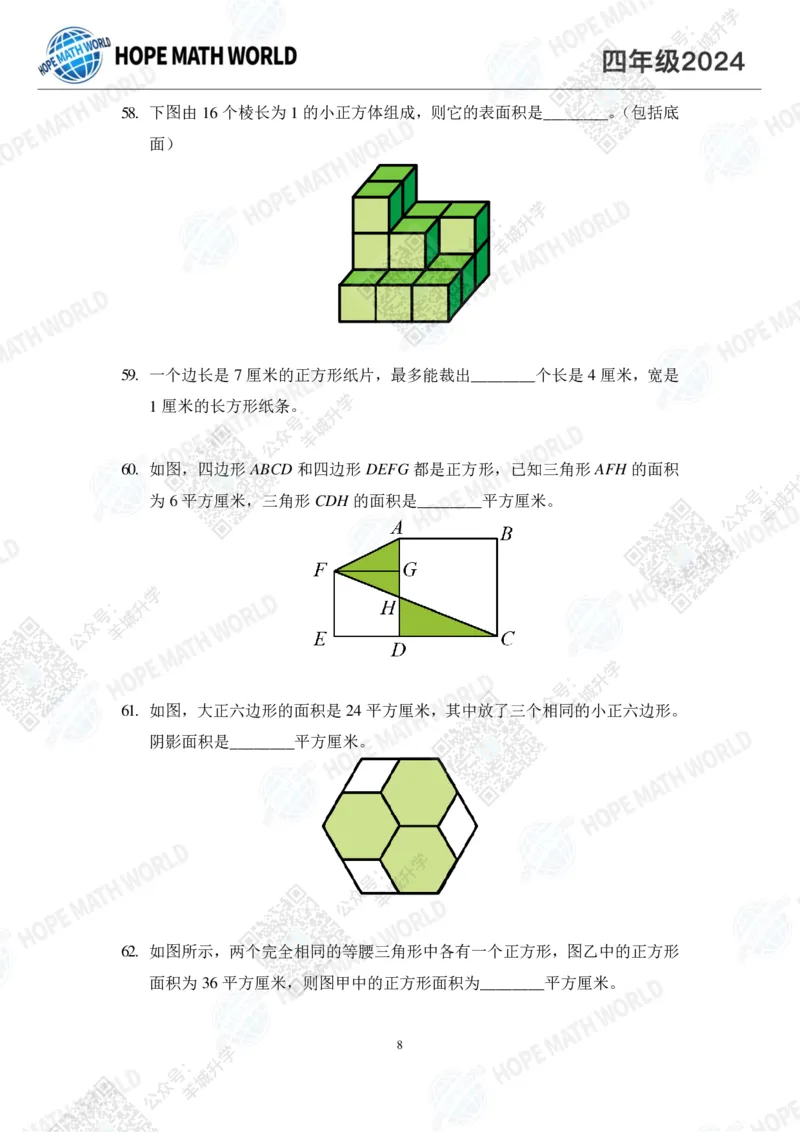 HOPE MATH WORLD

四年级2024

58. 下图由16个棱长为1的小正方体组成，则它的表面积是____。（包括底面）

59. 一个边长是7厘米的正方形纸片，最多能裁出____个长是4厘米，宽是1厘米的长方形纸条。

60. 如图，四边形ABCD和四边形DEFG都是正方形，已知三角形AFH的面积为6平方厘米，三角形CDH的面积是____平方厘米。

A
B
F
G
H
E
D
C

61. 如图，大正六边形的面积是24平方厘米，其中放了三个相同的小正六边形。阴影面积是____平方厘米。

62. 如图所示，两个完全相同的等腰三角形中各有一个正方形，图乙中的正方形面积为36平方厘米，则图甲中的正方形面积为____平方厘米。

8

HOPE MATH WORLD

公众号：羊城升学